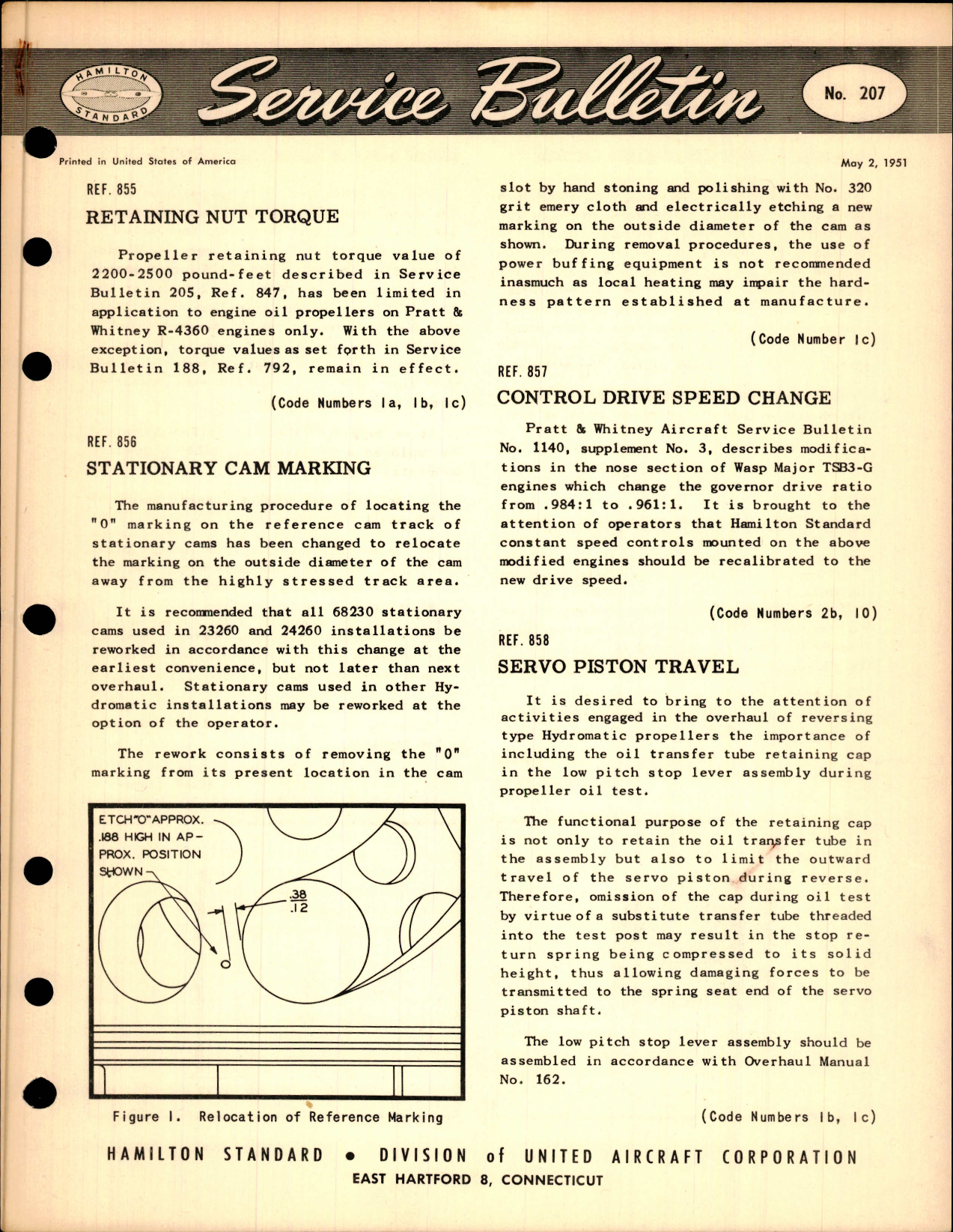 HAMILTON STANDARD

Service Bulletin

No. 207

Printed in United States of America

May 2, 1951

REF. 855

RETAINING NUT TORQUE

Propeller retaining nut torque value of 2200-2500 pound-feet described in Service Bulletin 205, Ref. 847, has been limited in application to engine oil propellers on Pratt & Whitney R-4360 engines only. With the above exception, torque values as set forth in Service Bulletin 188, Ref. 792, remain in effect.

(Code Numbers 1a, 1b, 1c)

REF. 856

STATIONARY CAM MARKING

The manufacturing procedure of locating the "0" marking on the reference cam track of stationary cams has been changed to relocate the marking on the outside diameter of the cam away from the highly stressed track area.

It is recommended that all 68230 stationary cams used in 23260 and 24260 installations be reworked in accordance with this change at the earliest convenience, but not later than next overhaul. Stationary cams used in other Hydromatic installations may be reworked at the option of the operator.

The rework consists of removing the "0" marking from its present location in the cam

ETCH "O" APPROX. .188 HIGH IN APPROX. POSITION SHOWN

.38
.12

Figure 1. Relocation of Reference Marking

slot by hand stoning and polishing with No. 320 grit emery cloth and electrically etching a new marking on the outside diameter of the cam as shown. During removal procedures, the use of power buffing equipment is not recommended inasmuch as local heating may impair the hardness pattern established at manufacture.

(Code Number 1c)

REF. 857

CONTROL DRIVE SPEED CHANGE

Pratt & Whitney Aircraft Service Bulletin No. 1140, supplement No. 3, describes modifications in the nose section of Wasp Major TSB3-G engines which change the governor drive ratio from .984:1 to .961:1. It is brought to the attention of operators that Hamilton Standard constant speed controls mounted on the above modified engines should be recalibrated to the new drive speed.

(Code Numbers 2b, 10)

REF. 858

SERVO PISTON TRAVEL

It is desired to bring to the attention of activities engaged in the overhaul of reversing type Hydromatic propellers the importance of including the oil transfer tube retaining cap in the low pitch stop lever assembly during propeller oil test.

The functional purpose of the retaining cap is not only to retain the oil transfer tube in the assembly but also to limit the outward travel of the servo piston during reverse. Therefore, omission of the cap during oil test by virtue of a substitute transfer tube threaded into the test post may result in the stop return spring being compressed to its solid height, thus allowing damaging forces to be transmitted to the spring seat end of the servo piston shaft.

The low pitch stop lever assembly should be assembled in accordance with Overhaul Manual No. 162.

(Code Numbers 1b, 1c)

HAMILTON STANDARD • DIVISION of UNITED AIRCRAFT CORPORATION
EAST HARTFORD 8, CONNECTICUT